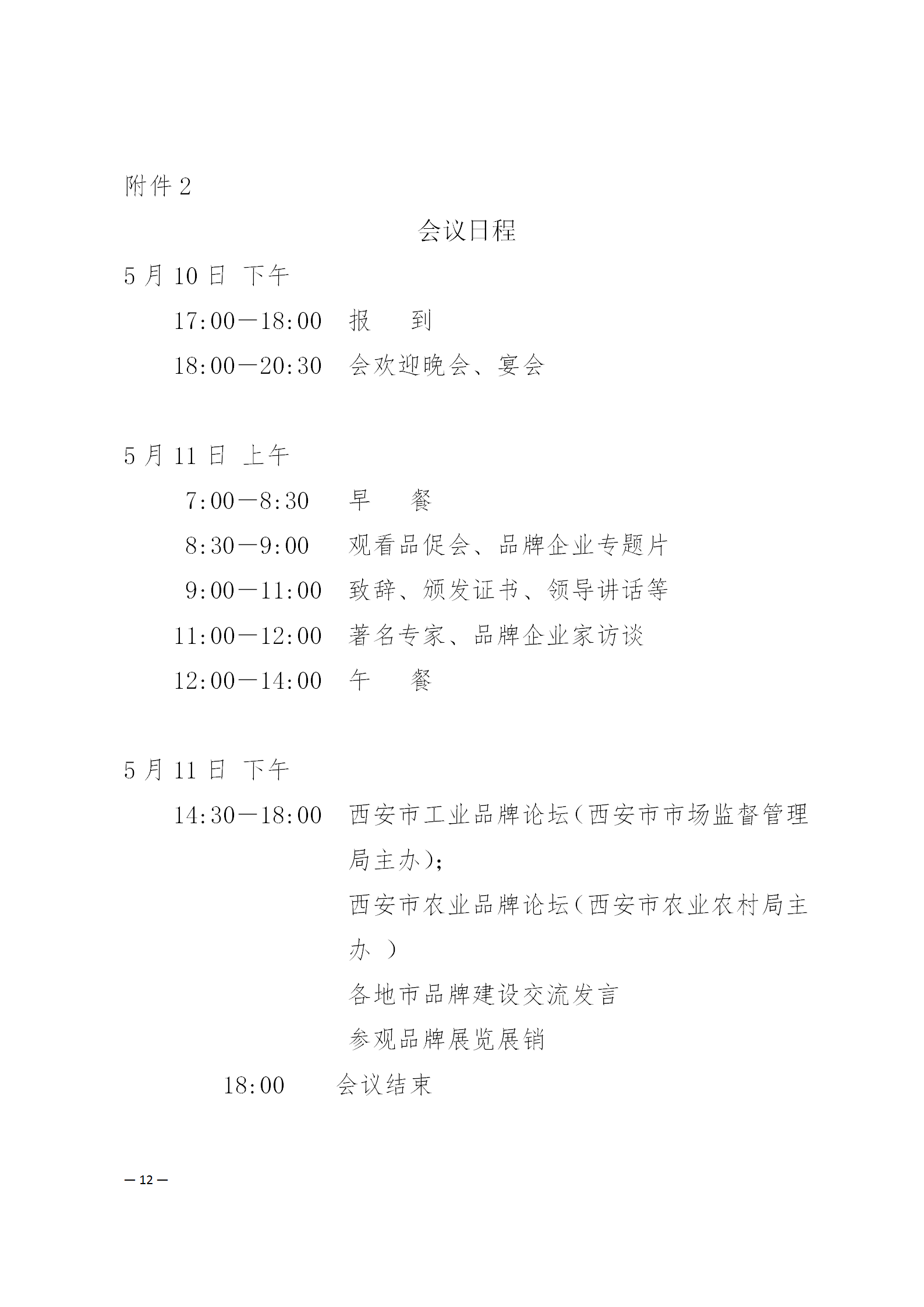 附件 2

会议日程

5 月 10 日 下午

17:00—18:00 报 到

18:00—20:30 会欢迎晚会、宴会

5 月 11 日 上午

7:00—8:30 早 餐

8:30—9:00 观看品促会、品牌企业专题片

9:00—11:00 致辞、颁发证书、领导讲话等

11:00—12:00 著名专家、品牌企业家访谈

12:00—14:00 午 餐

5 月 11 日 下午

14:30—18:00 西安市工业品牌论坛(西安市市场监督管理局主办);

西安市农业品牌论坛(西安市农业农村局主办 )

各地市品牌建设交流发言

参观品牌展览展销

18:00 会议结束

— 12 —